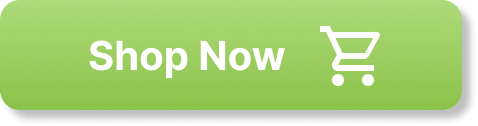 Shop Now